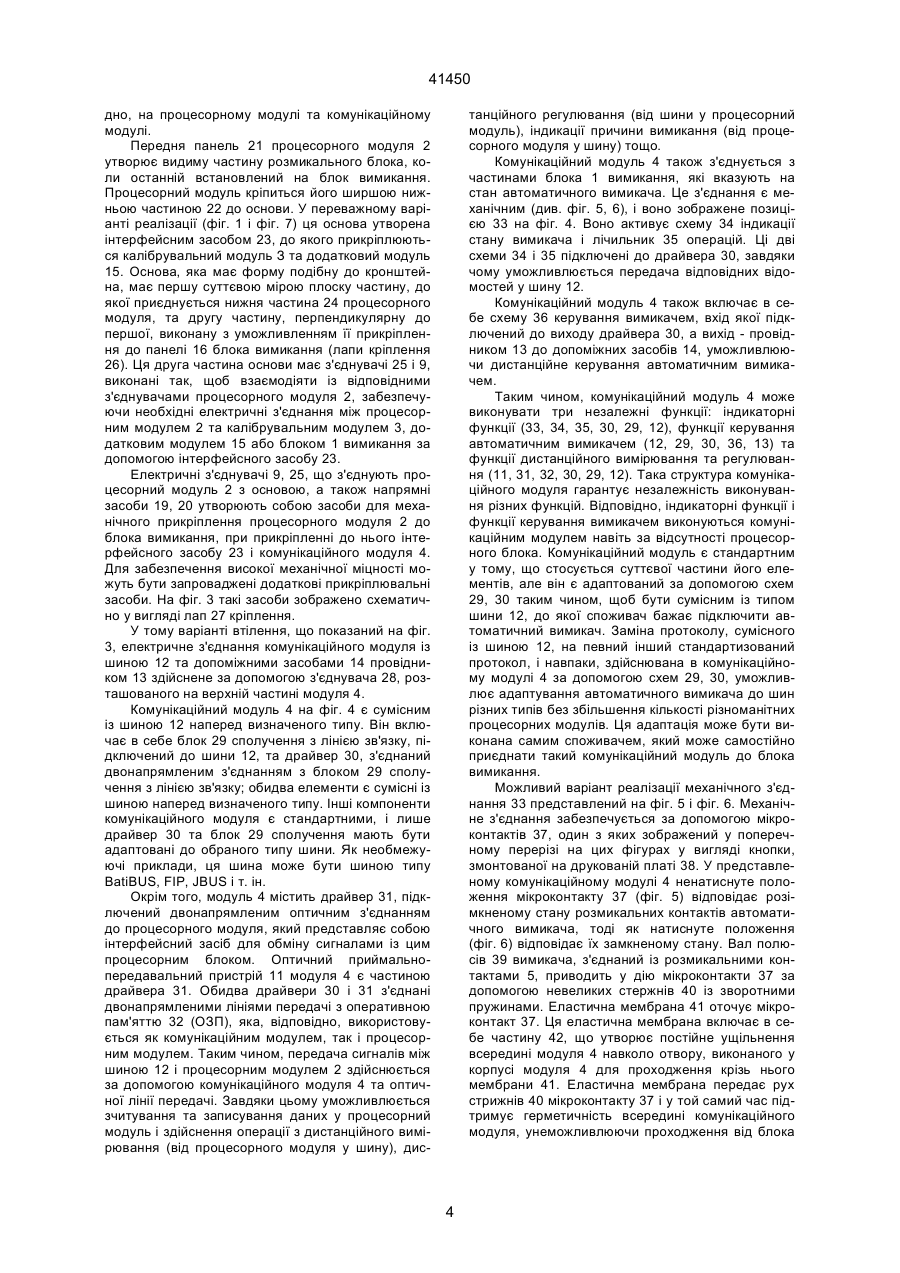 41450

дно, на процесорному модулі та комунікаційному модулі.

Передня панель 21 процесорного модуля 2 утворює видиму частину розмикального блока, коли останній встановлений на блок вимикання. Процесорний модуль кріпиться його ширшою нижньою частиною 22 до основи. У переважному варіанті реалізації (фіг. 1 і фіг. 7) ця основа утворена інтерфейсним засобом 23, до якого прикріплюються калібрувальний модуль 3 та додатковий модуль 15. Основа, яка має форму подібну до кронштейна, має першу суттєвою мірою плоску частину, до якої приєднується нижня частина 24 процесорного модуля, та другу частину, перпендикулярну до першої, виконану з уможливленням її прикріплення до панелі 16 блока вимикання (лапи кріплення 26). Ця друга частина основи має з'єднувачі 25 і 9, виконані так, щоб взаємодіяти із відповідними з'єднувачами процесорного модуля 2, забезпечуючи необхідні електричні з'єднання між процесорним модулем 2 та калібрувальним модулем 3, додатковим модулем 15 або блоком 1 вимикання за допомогою інтерфейсного засобу 23.

Електричні з'єднувачі 9, 25, що з'єднують процесорний модуль 2 з основою, а також напрямні засоби 19, 20 утворюють собою засоби для механічного прикріплення процесорного модуля 2 до блока вимикання, при прикріпленні до нього інтерфейсного засобу 23 і комунікаційного модуля 4. Для забезпечення високої механічної міцності можуть бути запроваджені додаткові прикріплювальні засоби. На фіг. 3 такі засоби зображено схематично у вигляді лап 27 кріплення.

У тому варіанті втілення, що показаний на фіг. 3, електричне з'єднання комунікаційного модуля із шиною 12 та допоміжними засобами 14 провідником 13 здійснене за допомогою з'єднувача 28, розташованого на верхній частині модуля 4.

Комунікаційний модуль 4 на фіг. 4 є сумісним із шиною 12 наперед визначеного типу. Він включає в себе блок 29 сполучення з лінією зв'язку, підключений до шини 12, та драйвер 30, з'єднаний двонапрямленим з'єднанням з блоком 29 сполучення з лінією зв'язку; обидва елементи є сумісні із шиною наперед визначеного типу. Інші компоненти комунікаційного модуля є стандартними, і лише драйвер 30 та блок 29 сполучення мають бути адаптовані до обраного типу шини. Як необмежуючі приклади, ця шина може бути шиною типу BatiBUS, FIP, JBUS і т. ін.

Окрім того, модуль 4 містить драйвер 31, підключений двонапрямленим оптичним з'єднанням до процесорного модуля, який представляє собою інтерфейсний засіб для обміну сигналами із цим процесорним блоком. Оптичний приймально-передавальний пристрій 11 модуля 4 є частиною драйвера 31. Обидва драйвери 30 і 31 з'єднані двонапрямленими лініями передачі з оперативною пам'яттю 32 (ОЗП), яка, відповідно, використовується як комунікаційним модулем, так і процесорним модулем. Таким чином, передача сигналів між шиною 12 і процесорним модулем 2 здійснюється за допомогою комунікаційного модуля 4 та оптичної лінії передачі. Завдяки цьому уможливлюється зчитування та записування даних у процесорний модуль і здійснення операції з дистанційного вимірювання (від процесорного модуля у шину), дистанційного регулювання (від шини у процесорний модуль), індикації причини вимикання (від процесорного модуля у шину) тощо.

Комунікаційний модуль 4 також з'єднується з частинами блока 1 вимикання, які вказують на стан автоматичного вимикача. Це з'єднання є механічним (див. фіг. 5, 6), і воно зображене позицією 33 на фіг. 4. Воно активує схему 34 індикації стану вимикача і лічильник 35 операцій. Ці дві схеми 34 і 35 підключені до драйвера 30, завдяки чому уможливлюється передача відповідних відомостей у шину 12.

Комунікаційний модуль 4 також включає в себе схему 36 керування вимикачем, вхід якої підключений до виходу драйвера 30, а вихід - провідником 13 до допоміжних засобів 14, уможливлюючи дистанційне керування автоматичним вимикачем.

Таким чином, комунікаційний модуль 4 може виконувати три незалежні функції: індикаторні функції (33, 34, 35, 30, 29, 12), функції керування автоматичним вимикачем (12, 29, 30, 36, 13) та функції дистанційного вимірювання та регулювання (11, 31, 32, 30, 29, 12). Така структура комунікаційного модуля гарантує незалежність виконування різних функцій. Відповідно, індикаторні функції і функції керування вимикачем виконуються комунікаційним модулем навіть за відсутності процесорного блока. Комунікаційний модуль є стандартним у тому, що стосується суттєвої частини його елементів, але він є адаптований за допомогою схем 29, 30 таким чином, щоб бути сумісним із типом шини 12, до якої споживач бажає підключити автоматичний вимикач. Заміна протоколу, сумісного із шиною 12, на певний інший стандартизований протокол, і навпаки, здійснювана в комунікаційному модулі 4 за допомогою схем 29, 30, уможливлює адаптування автоматичного вимикача до шин різних типів без збільшення кількості різноманітних процесорних модулів. Ця адаптація може бути виконана самим споживачем, який може самостійно приєднати такий комунікаційний модуль до блока вимикання.

Можливий варіант реалізації механічного з'єднання 33 представлений на фіг. 5 і фіг. 6. Механічне з'єднання забезпечується за допомогою мікроконтактів 37, один з яких зображений у поперечному перерізі на цих фігурах у вигляді кнопки, змонтованої на друкованій платі 38. У представленому комунікаційному модулі 4 ненатиснуте положення мікроконтакту 37 (фіг. 5) відповідає розімкненому стану розмикальних контактів автоматичного вимикача, тоді як натиснуте положення (фіг. 6) відповідає їх замкненому стану. Вал полюсів 39 вимикача, з'єднаний із розмикальними контактами 5, приводить у дію мікроконтакти 37 за допомогою невеликих стержнів 40 із зворотними пружинами. Еластична мембрана 41 оточує мікроконтакт 37. Ця еластична мембрана включає в себе частину 42, що утворює постійне ущільнення всередині модуля 4 навколо отвору, виконаного у корпусі модуля 4 для проходження крізь нього мембрани 41. Еластична мембрана передає рух стрижнів 40 мікроконтакту 37 і у той самий час підтримує герметичність всередині комунікаційного модуля, унеможливлюючи проходження від блока

4